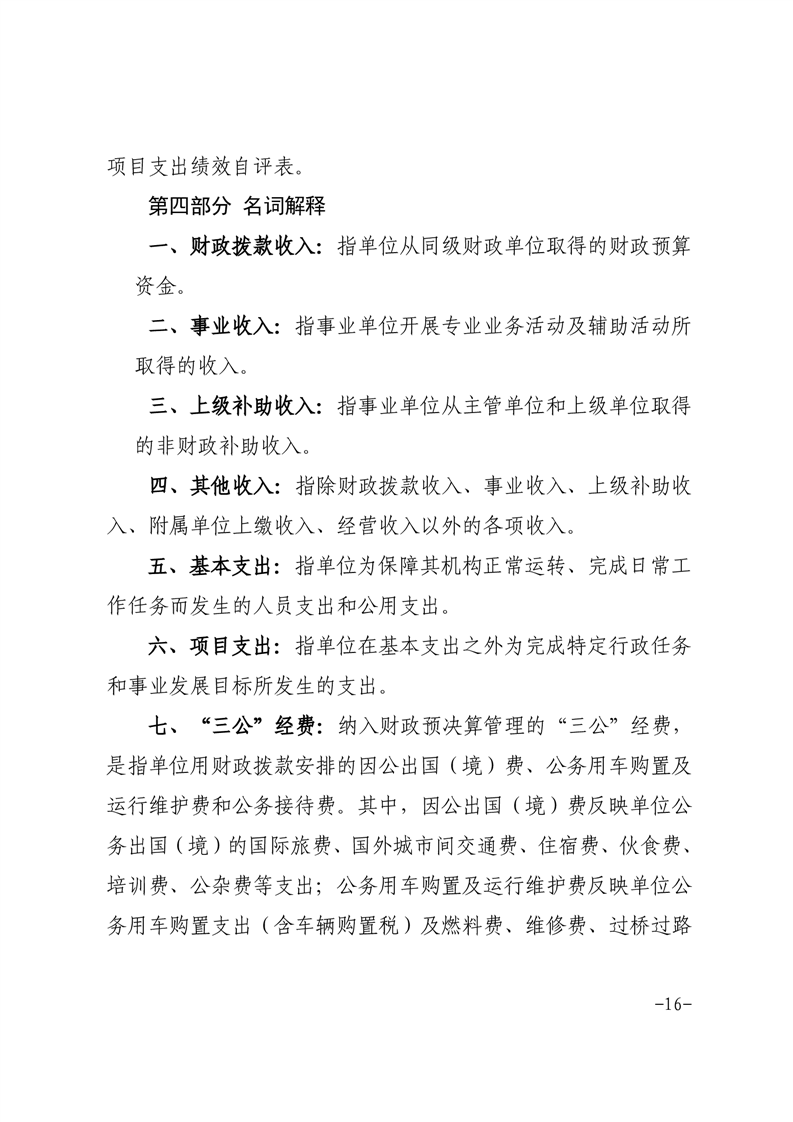 项目支出绩效自评表。

第四部分 名词解释

一、财政拨款收入：指单位从同级财政单位取得的财政预算资金。

二、事业收入：指事业单位开展专业业务活动及辅助活动所取得的收入。

三、上级补助收入：指事业单位从主管单位和上级单位取得的非财政补助收入。

四、其他收入：指除财政拨款收入、事业收入、上级补助收入、附属单位上缴收入、经营收入以外的各项收入。

五、基本支出：指单位为保障其机构正常运转、完成日常工作任务而发生的人员支出和公用支出。

六、项目支出：指单位在基本支出之外为完成特定行政任务和事业发展目标所发生的支出。

七、“三公”经费：纳入财政预决算管理的“三公”经费，是指单位用财政拨款安排的因公出国（境）费、公务用车购置及运行维护费和公务接待费。其中，因公出国（境）费反映单位公务出国（境）的国际旅费、国外城市间交通费、住宿费、伙食费、培训费、公杂费等支出；公务用车购置及运行维护费反映单位公务用车购置支出（含车辆购置税）及燃料费、维修费、过桥过路

-16-